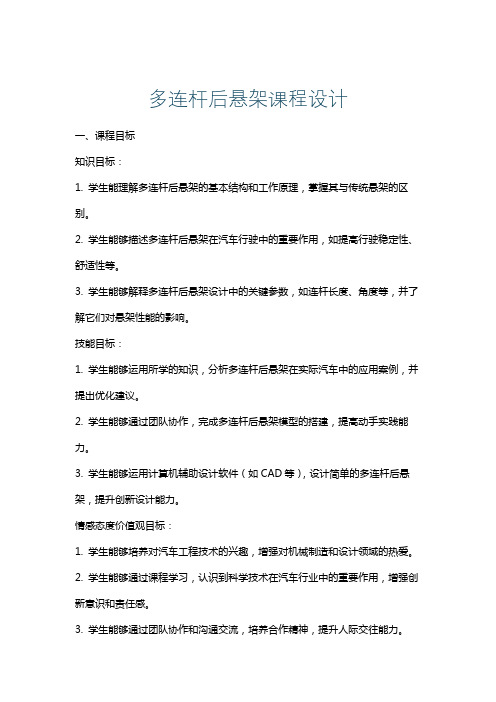 多连杆后悬架课程设计

一、课程目标

知识目标：

1. 学生能理解多连杆后悬架的基本结构和工作原理，掌握其与传统悬架的区别。

2. 学生能够描述多连杆后悬架在汽车行驶中的重要作用，如提高行驶稳定性、舒适性等。

3. 学生能够解释多连杆后悬架设计中的关键参数，如连杆长度、角度等，并了解它们对悬架性能的影响。

技能目标：

1. 学生能够运用所学的知识，分析多连杆后悬架在实际汽车中的应用案例，并提出优化建议。

2. 学生能够通过团队协作，完成多连杆后悬架模型的搭建，提高动手实践能力。

3. 学生能够运用计算机辅助设计软件（如 CAD 等），设计简单的多连杆后悬架，提升创新设计能力。

情感态度价值观目标：

1. 学生能够培养对汽车工程技术的兴趣，增强对机械制造和设计领域的热爱。

2. 学生能够通过课程学习，认识到科学技术在汽车行业中的重要作用，增强创新意识和责任感。

3. 学生能够通过团队协作和沟通交流，培养合作精神，提升人际交往能力。